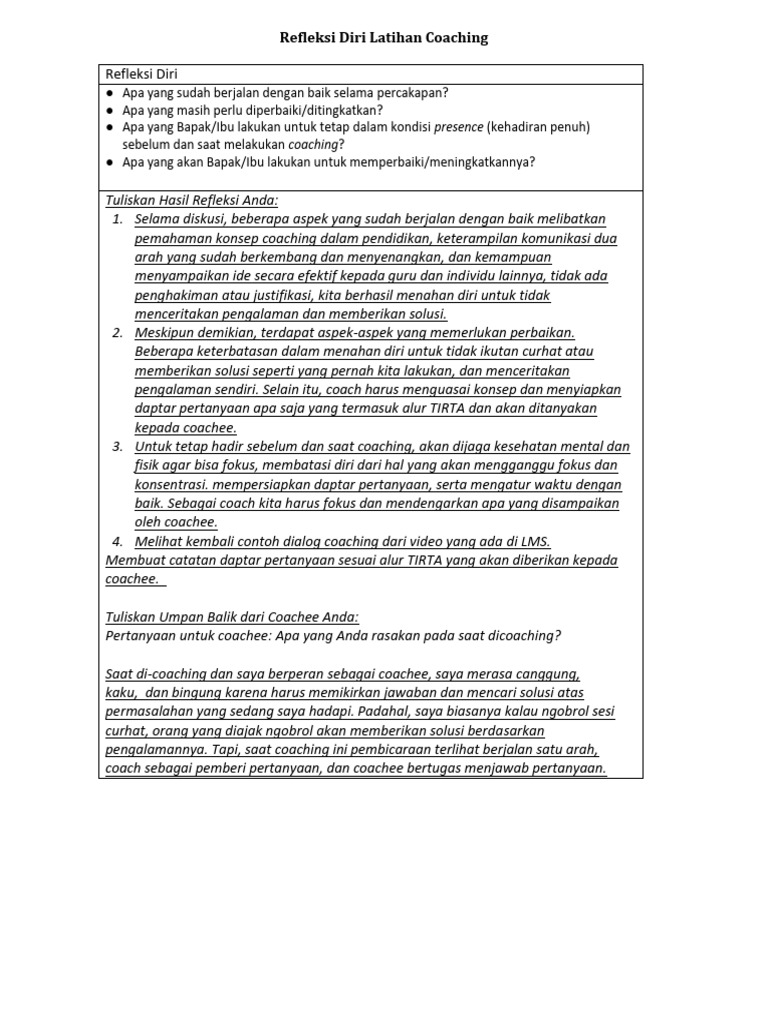 Refleksi Diri Latihan Coaching

Refleksi Diri

• Apa yang sudah berjalan dengan baik selama percakapan?
• Apa yang masih perlu diperbaiki/ditingkatkan?
• Apa yang Bapak/Ibu lakukan untuk tetap dalam kondisi presence (kehadiran penuh) sebelum dan saat melakukan coaching?
• Apa yang akan Bapak/Ibu lakukan untuk memperbaiki/meningkatkannya?

Tuliskan Hasil Refleksi Anda:
1. Selama diskusi, beberapa aspek yang sudah berjalan dengan baik melibatkan pemahaman konsep coaching dalam pendidikan, keterampilan komunikasi dua arah yang sudah berkembang dan menyenangkan, dan kemampuan menyampaikan ide secara efektif kepada guru dan individu lainnya, tidak ada penghakiman atau justifikasi, kita berhasil menahan diri untuk tidak menceritakan pengalaman dan memberikan solusi.
2. Meskipun demikian, terdapat aspek-aspek yang memerlukan perbaikan. Beberapa keterbatasan dalam menahan diri untuk tidak ikutan curhat atau memberikan solusi seperti yang pernah kita lakukan, dan menceritakan pengalaman sendiri. Selain itu, coach harus menguasai konsep dan menyiapkan daptar pertanyaan apa saja yang termasuk alur TIRTA dan akan ditanyakan kepada coachee.
3. Untuk tetap hadir sebelum dan saat coaching, akan dijaga kesehatan mental dan fisik agar bisa fokus, membatasi diri dari hal yang akan mengganggu fokus dan konsentrasi. mempersiapkan daptar pertanyaan, serta mengatur waktu dengan baik. Sebagai coach kita harus fokus dan mendengarkan apa yang disampaikan oleh coachee.
4. Melihat kembali contoh dialog coaching dari video yang ada di LMS.
Membuat catatan daptar pertanyaan sesuai alur TIRTA yang akan diberikan kepada coachee.

Tuliskan Umpan Balik dari Coachee Anda:
Pertanyaan untuk coachee: Apa yang Anda rasakan pada saat dicoaching?

Saat di-coaching dan saya berperan sebagai coachee, saya merasa canggung, kaku, dan bingung karena harus memikirkan jawaban dan mencari solusi atas permasalahan yang sedang saya hadapi. Padahal, saya biasanya kalau ngobrol sesi curhat, orang yang diajak ngobrol akan memberikan solusi berdasarkan pengalamannya. Tapi, saat coaching ini pembicaraan terlihat berjalan satu arah, coach sebagai pemberi pertanyaan, dan coachee bertugas menjawab pertanyaan.